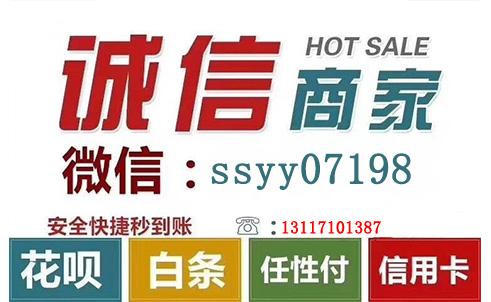 诚信 HOT SALE 商家

微信：ssyy07198

安全快捷秒到账 ☎：13117101387

花呗 白条 任性付 信用卡